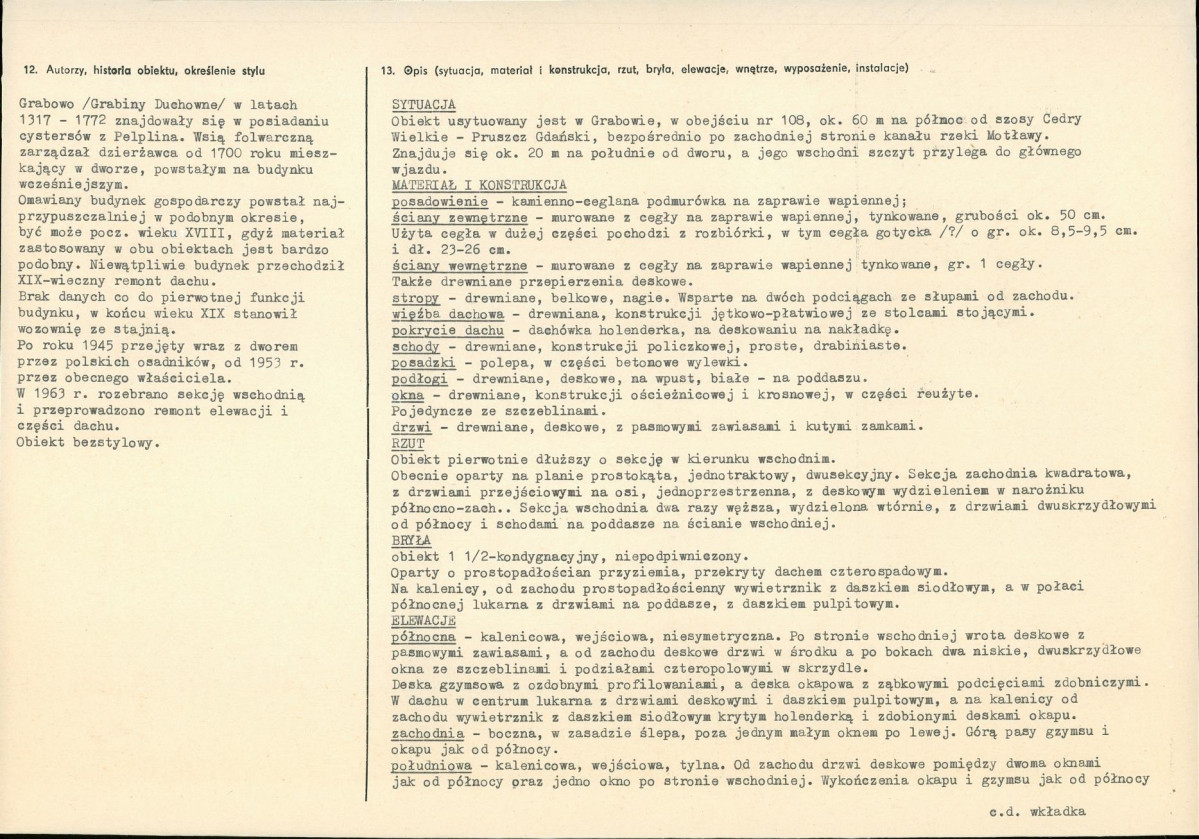 12. Autorzy, historia obiektu, określenie stylu

Grabowo /Grabiny Duchowne/ w latach 1317 - 1772 znajdowały się w posiadaniu cystersów z Pelplina. Wsią folwarczną zarządzał dzierżawca od 1700 roku mieszkający w dworze, powstałym na budynku wcześniejszym.
Omawiany budynek gospodarczy powstał najprzypuszczalniej w podobnym okresie, być może pocz. wieku XVIII, gdyż materiał zastosowany w obu obiektach jest bardzo podobny. Niewątpliwie budynek przechodził XIX-wieczny remont dachu.
Brak danych co do pierwotnej funkcji budynku, w końcu wieku XIX stanowił wozownię ze stajnią.
Po roku 1945 przejęty wraz z dworem przez polskich osadników, od 1953 r. przez obecnego właściciela.
W 1963 r. rozebrano sekcję wschodnią i przeprowadzono remont elewacji i części dachu.
Obiekt bezstylowy.

13. Opis (sytuacja, materiał i konstrukcja, rzut, bryła, elewacje, wnętrze, wyposażenie, instalacje)

SYTUACJA
Obiekt usytuowany jest w Grabowie, w obejściu nr 108, ok. 60 m na północ od szosy Cedry Wielkie - Pruszcz Gdański, bezpośrednio po zachodniej stronie kanału rzeki Motławy.
Znajduje się ok. 20 m na południe od dworu, a jego wschodni szczyt przylega do głównego wjazdu.
MATERIAŁ I KONSTRUKCJA
posadowienie - kamienno-ceglana podmurówka na zaprawie wapiennej;
ściany zewnętrzne - murowane z cegły na zaprawie wapiennej, tynkowane, grubości ok. 50 cm. Użyta cegła w dużej części pochodzi z rozbiórki, w tym cegła gotycka /?/ o gr. ok. 8,5-9,5 cm. i dł. 23-26 cm.
ściany wewnętrzne - murowane z cegły na zaprawie wapiennej tynkowane, gr. 1 cegły.
Także drewniane przepierzenia deskowe.
stropy - drewniane, belkowe, nagie. Wsparte na dwóch podciągach ze słupami od zachodu.
więźba dachowa - drewniana, konstrukcji jętkowo-płatwiowej ze stolcami stojącymi.
pokrycie dachu - dachówka holenderka, na deskowaniu na nakładkę.
schody - drewniane, konstrukcji policzkowej, proste, drabiniaste.
posadzki - polepa, w części betonowe wylewki.
podłogi - drewniane, deskowe, na wpust, białe - na poddaszu.
okna - drewniane, konstrukcji ościeżnicowej i krosnowej, w części reużyte.
Pojedyncze ze szczeblinami.
drzwi - drewniane, deskowe, z pasmowymi zawiasami i kutymi zamkami.
RZUT
Obiekt pierwotnie dłuższy o sekcję w kierunku wschodnim.
Obecnie oparty na planie prostokąta, jednotraktowy, dwusekcyjny. Sekcja zachodnia kwadratowa, z drzwiami przejściowymi na osi, jednoprzestrzenna, z deskowym wydzieleniem w narożniku północno-zach.. Sekcja wschodnia dwa razy węższa, wydzielona wtórnie, z drzwiami dwuskrzydłowymi od północy i schodami na poddasze na ścianie wschodniej.
BRYŁA
obiekt 1 1/2-kondygnacyjny, niepodpiwniczony.
Oparty o prostopadłościan przyziemia, przekryty dachem czterospadowym.
Na kalenicy, od zachodu prostopadłościenny wywietrznik z daszkiem siodłowym, a w połaci północnej lukarna z drzwiami na poddasze, z daszkiem pulpitowym.
ELEWACJE
północna - kalenicowa, wejściowa, niesymetryczna. Po stronie wschodniej wrota deskowe z pasmowymi zawiasami, a od zachodu deskowe drzwi w środku a po bokach dwa niskie, dwuskrzydłowe okna ze szczeblinami i podziałami czteropolowymi w skrzydle.
Deska gzymsowa z ozdobnymi profilowaniami, a deska okapowa z ząbkowymi podcięciami zdobniczymi. W dachu w centrum lukarna z drzwiami deskowymi i daszkiem pulpitowym, a na kalenicy od zachodu wywietrznik z daszkiem siodłowym krytym holenderką i zdobionymi deskami okapu.
zachodnia - boczna, w zasadzie ślepa, poza jednym małym oknem po lewej. Górą pasy gzymsu i okapu jak od północy.
południowa - kalenicowa, wejściowa, tylna. Od zachodu drzwi deskowe pomiędzy dwoma oknami jak od północy oraz jedno okno po stronie wschodniej. Wykończenia okapu i gzymsu jak od północy

c.d. wkładka